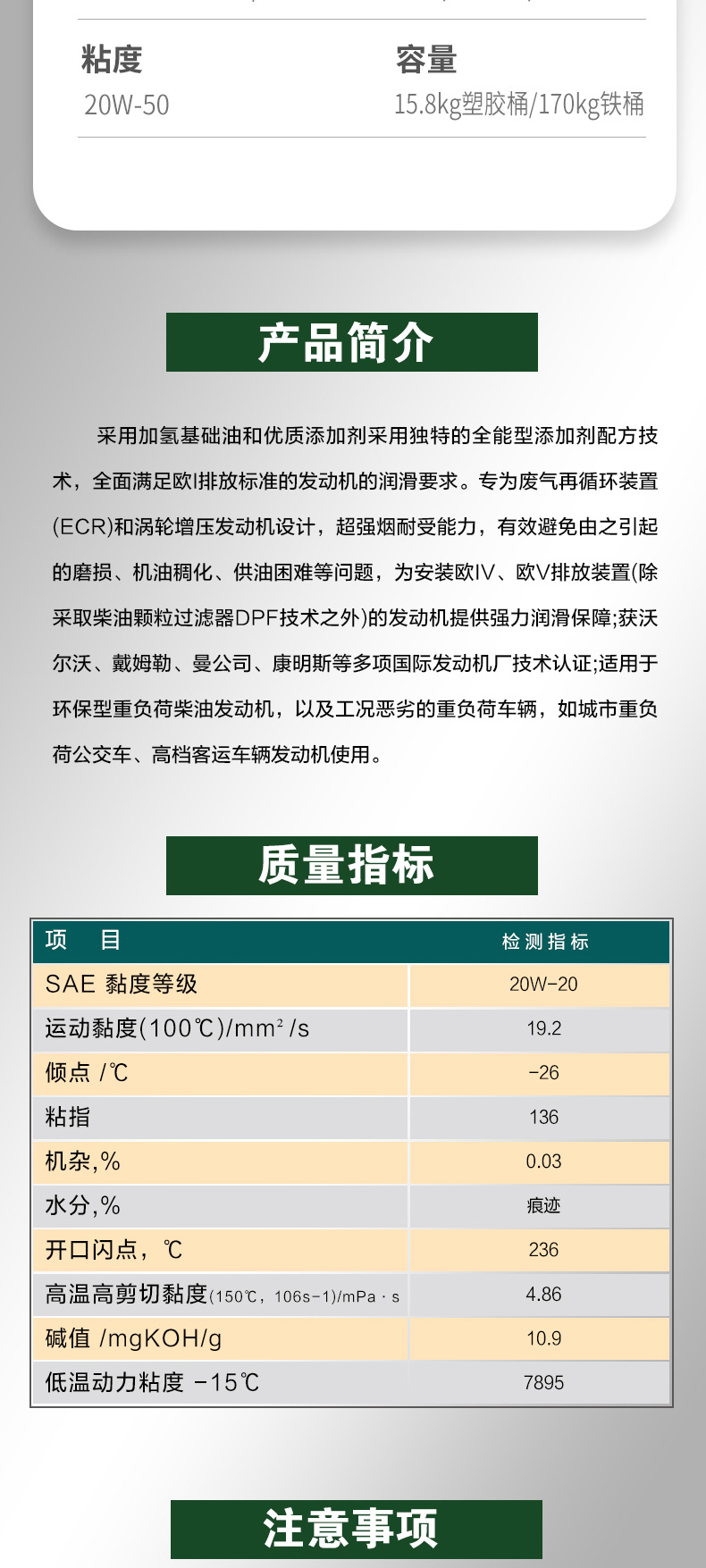 粘度
20W-50

容量
15.8kg塑胶桶/170kg铁桶

产品简介

采用加氢基础油和优质添加剂采用独特的全能型添加剂配方技术，全面满足欧Ⅰ排放标准的发动机的润滑要求。专为废气再循环装置(ECR)和涡轮增压发动机设计，超强烟耐受能力，有效避免由之引起的磨损、机油稠化、供油困难等问题，为安装欧IV、欧V排放装置(除采取柴油颗粒过滤器DPF技术之外)的发动机提供强力润滑保障;获沃尔沃、戴姆勒、曼公司、康明斯等多项国际发动机厂技术认证;适用于环保型重负荷柴油发动机，以及工况恶劣的重负荷车辆，如城市重负荷公交车、高档客运车辆发动机使用。

质量指标

| 项　目 | 检测指标 |
|---|---|
| SAE 黏度等级 | 20W-20 |
| 运动黏度(100℃)/mm²/s | 19.2 |
| 倾点 /℃ | -26 |
| 粘指 | 136 |
| 机杂,% | 0.03 |
| 水分,% | 痕迹 |
| 开口闪点，℃ | 236 |
| 高温高剪切黏度(150℃，106s-1)/mPa · s | 4.86 |
| 碱值 /mgKOH/g | 10.9 |
| 低温动力粘度 -15℃ | 7895 |

注意事项